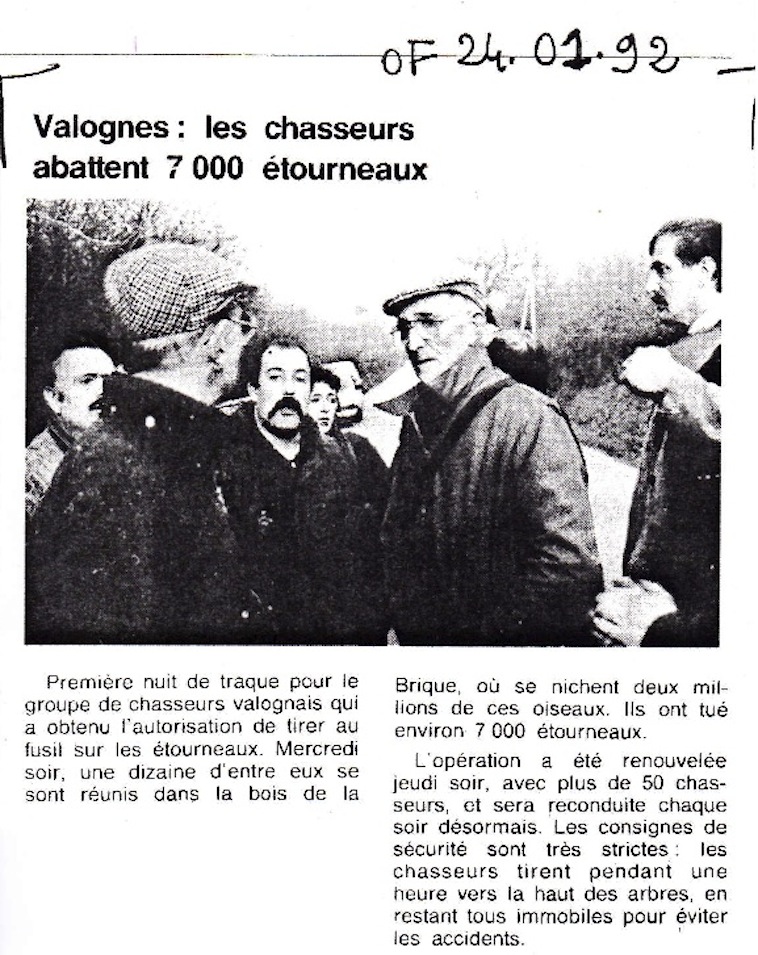 OF 24.01.92

Valognes : les chasseurs abattent 7 000 étourneaux

Première nuit de traque pour le groupe de chasseurs valognais qui a obtenu l'autorisation de tirer au fusil sur les étourneaux. Mercredi soir, une dizaine d'entre eux se sont réunis dans la bois de la Brique, où se nichent deux millions de ces oiseaux. Ils ont tué environ 7 000 étourneaux.

L'opération a été renouvelée jeudi soir, avec plus de 50 chasseurs, et sera reconduite chaque soir désormais. Les consignes de sécurité sont très strictes : les chasseurs tirent pendant une heure vers la haut des arbres, en restant tous immobiles pour éviter les accidents.